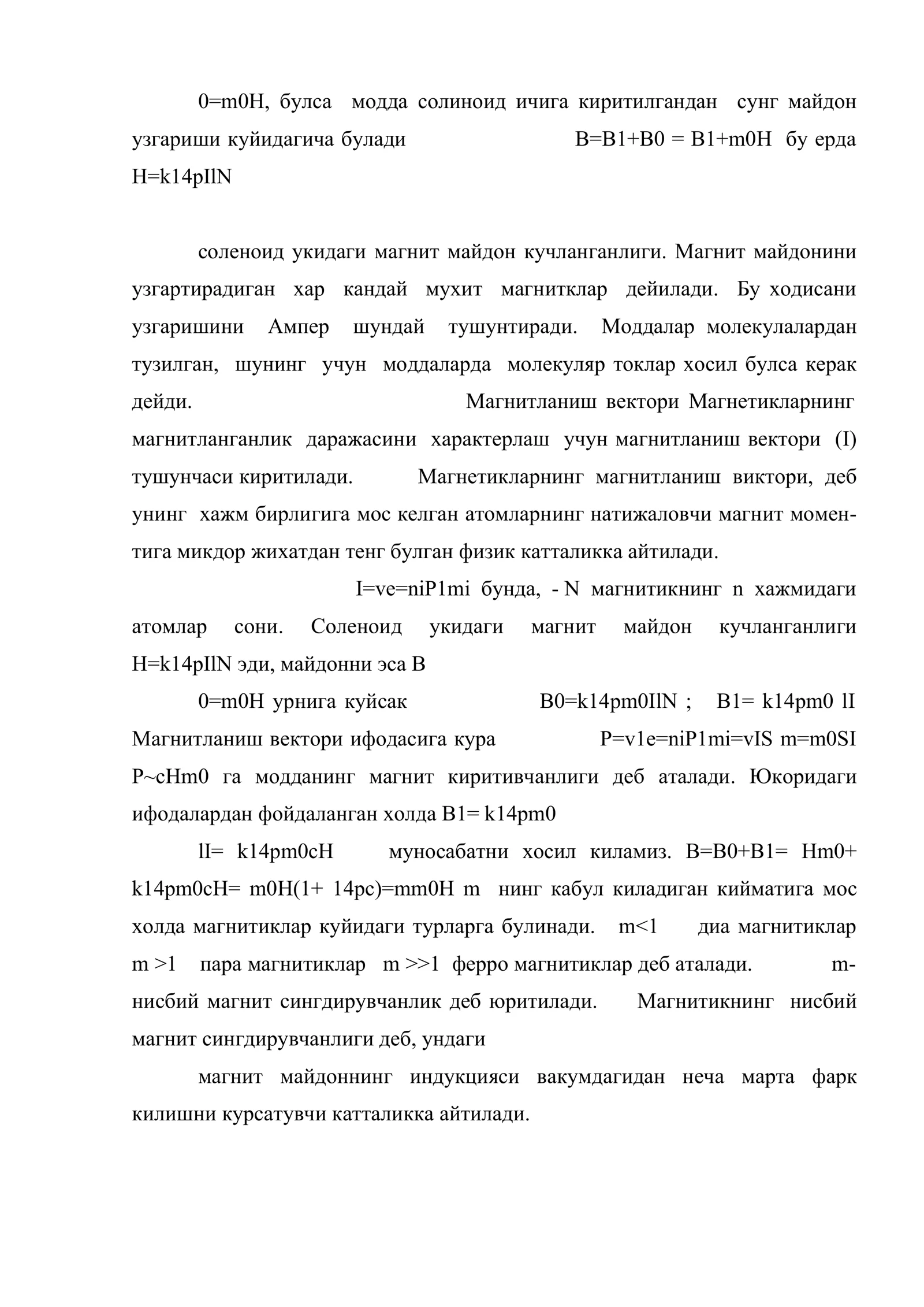 0=m0H, булса модда солиноид ичига киритилгандан сунг майдон узгариши куйидагича булади B=B1+B0 = B1+m0H бу ерда H=k14pIlN

соленоид укидаги магнит майдон кучланганлиги. Магнит майдонини узгартирадиган хар кандай мухит магнитклар дейилади. Бу ходисани узгаришини Ампер шундай тушунтиради. Моддалар молекулалардан тузилган, шунинг учун моддаларда молекуляр токлар хосил булса керак дейди. Магнитланиш вектори Магнетикларнинг магнитланганлик даражасини характерлаш учун магнитланиш вектори (I) тушунчаси киритилади. Магнетикларнинг магнитланиш виктори, деб унинг хажм бирлигига мос келган атомларнинг натижаловчи магнит моментига микдор жихатдан тенг булган физик катталикка айтилади.

I=ve=niP1mi бунда, - N магнитикнинг n хажмидаги атомлар сони. Соленоид укидаги магнит майдон кучланганлиги H=k14pIlN эди, майдонни эса B

0=m0H урнига куйсак B0=k14pm0IlN ; B1= k14pm0 lI Магнитланиш вектори ифодасига кура P=v1e=niP1mi=vIS m=m0SI P~cHm0 га модданинг магнит киритивчанлиги деб аталади. Юкоридаги ифодалардан фойдаланган холда B1= k14pm0

lI= k14pm0cH муносабатни хосил киламиз. B=B0+B1= Hm0+ k14pm0cH= m0H(1+ 14pc)=mm0H m нинг кабул киладиган кийматига мос холда магнитиклар куйидаги турларга булинади. m<1 диа магнитиклар m >1 пара магнитиклар m >>1 ферро магнитиклар деб аталади. m-нисбий магнит сингдирувчанлик деб юритилади. Магнитикнинг нисбий магнит сингдирувчанлиги деб, ундаги

магнит майдоннинг индукцияси вакумдагидан неча марта фарк килишни курсатувчи катталикка айтилади.